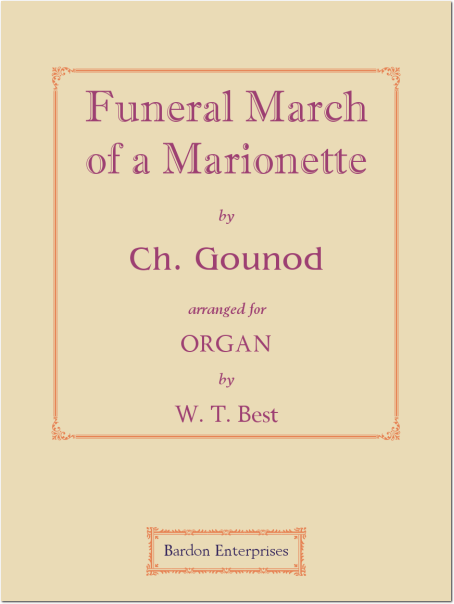 Funeral March of a Marionette

by

Ch. Gounod

arranged for

ORGAN

by

W. T. Best

Bardon Enterprises